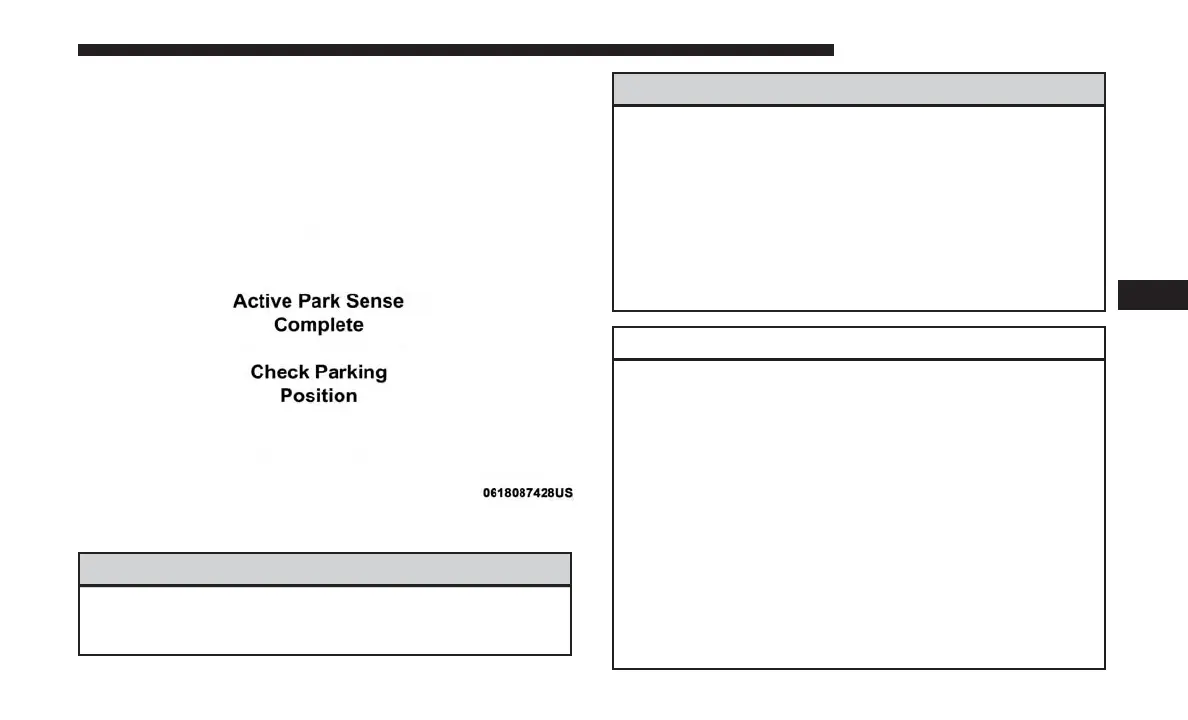 Active Park Sense
Complete

Check Parking
Position

0618087428US